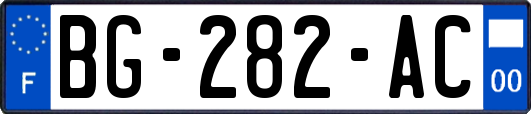 F
BG-282-AC
00